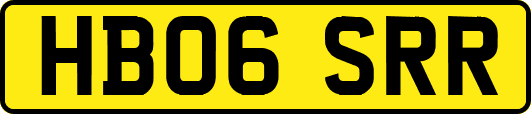 HB06 SRR